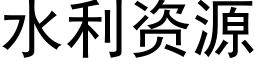 水利资源